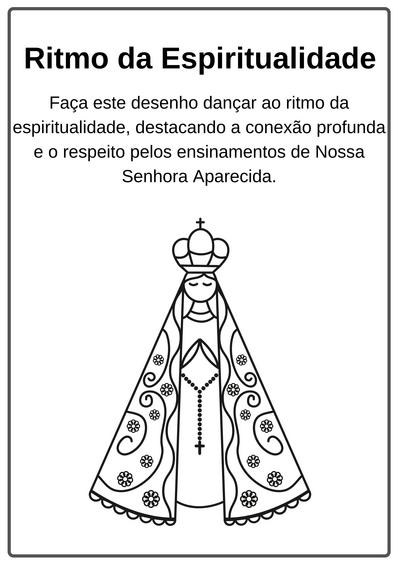 Ritmo da Espiritualidade

Faça este desenho dançar ao ritmo da espiritualidade, destacando a conexão profunda e o respeito pelos ensinamentos de Nossa Senhora Aparecida.